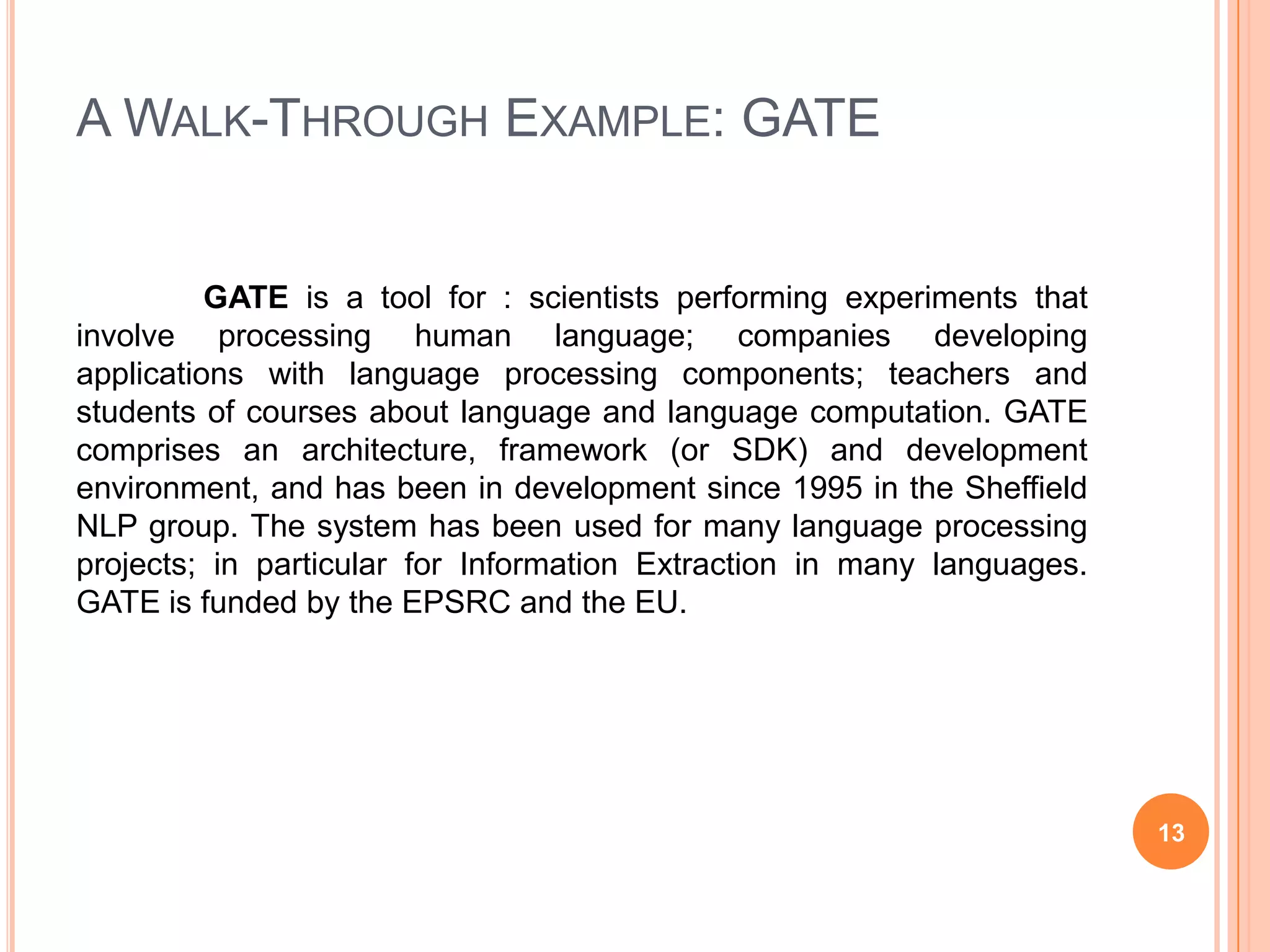 A WALK-THROUGH EXAMPLE: GATE

GATE is a tool for : scientists performing experiments that involve processing human language; companies developing applications with language processing components; teachers and students of courses about language and language computation. GATE comprises an architecture, framework (or SDK) and development environment, and has been in development since 1995 in the Sheffield NLP group. The system has been used for many language processing projects; in particular for Information Extraction in many languages. GATE is funded by the EPSRC and the EU.

13